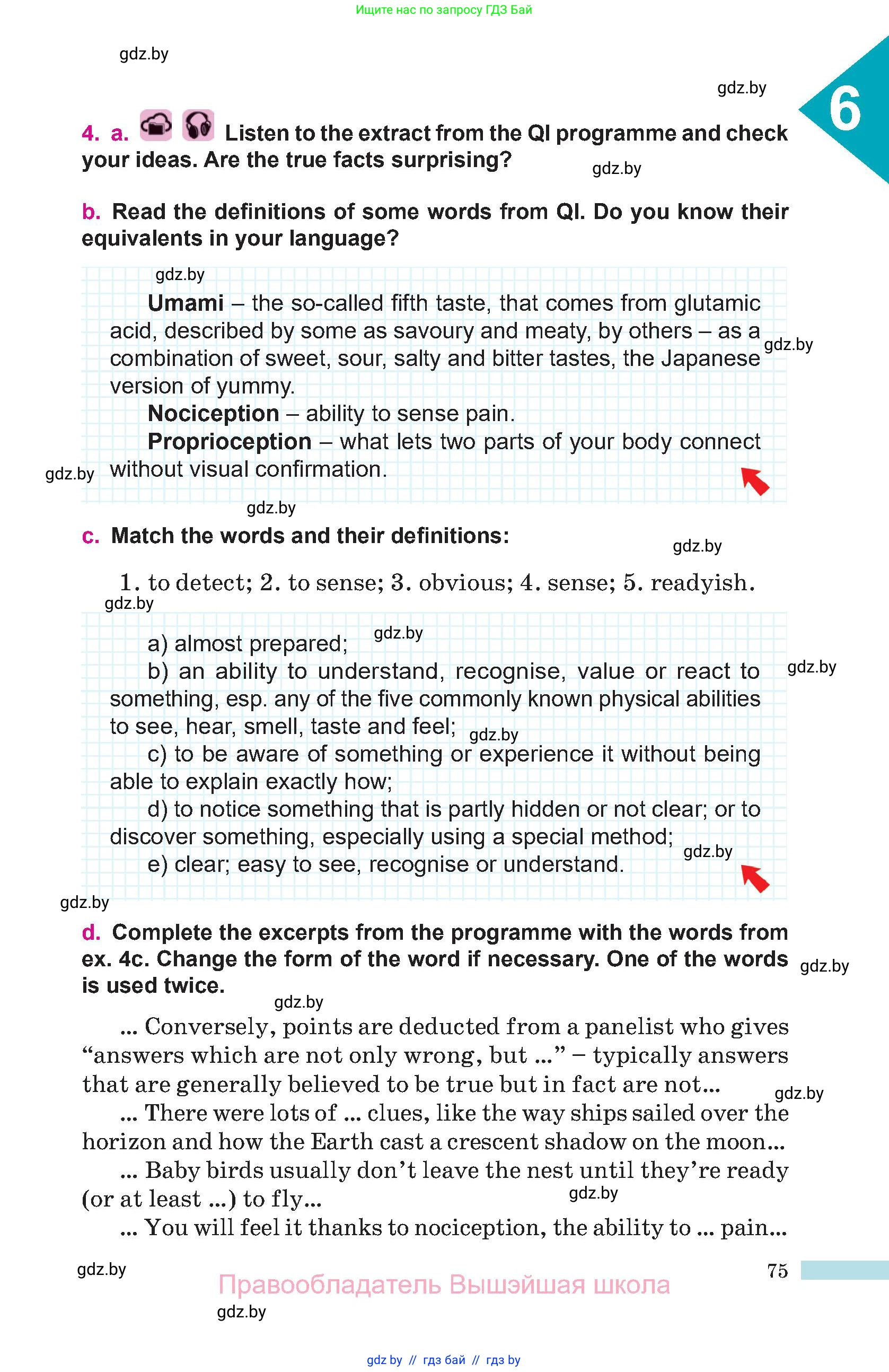 Ищите нас по запросу ГДЗ Бай

gdz.by

gdz.by

6

4. a. Listen to the extract from the QI programme and check your ideas. Are the true facts surprising?

gdz.by

b. Read the definitions of some words from QI. Do you know their equivalents in your language?

gdz.by

Umami – the so-called fifth taste, that comes from glutamic acid, described by some as savoury and meaty, by others – as a combination of sweet, sour, salty and bitter tastes, the Japanese version of yummy.

gdz.by

Nociception – ability to sense pain.

Proprioception – what lets two parts of your body connect without visual confirmation.

gdz.by

gdz.by

c. Match the words and their definitions:

gdz.by

1. to detect; 2. to sense; 3. obvious; 4. sense; 5. readyish.

gdz.by

a) almost prepared;

gdz.by

b) an ability to understand, recognise, value or react to something, esp. any of the five commonly known physical abilities to see, hear, smell, taste and feel;

gdz.by

gdz.by

c) to be aware of something or experience it without being able to explain exactly how;

d) to notice something that is partly hidden or not clear; or to discover something, especially using a special method;

gdz.by

e) clear; easy to see, recognise or understand.

gdz.by

d. Complete the excerpts from the programme with the words from ex. 4c. Change the form of the word if necessary. One of the words is used twice.

gdz.by

gdz.by

... Conversely, points are deducted from a panelist who gives “answers which are not only wrong, but ...” – typically answers that are generally believed to be true but in fact are not...

gdz.by

... There were lots of ... clues, like the way ships sailed over the horizon and how the Earth cast a crescent shadow on the moon...

... Baby birds usually don’t leave the nest until they’re ready (or at least ...) to fly...

gdz.by

... You will feel it thanks to nociception, the ability to ... pain...

gdz.by

75

Правообладатель Вышэйшая школа

gdz.by

gdz by // гдз бай // гдз by